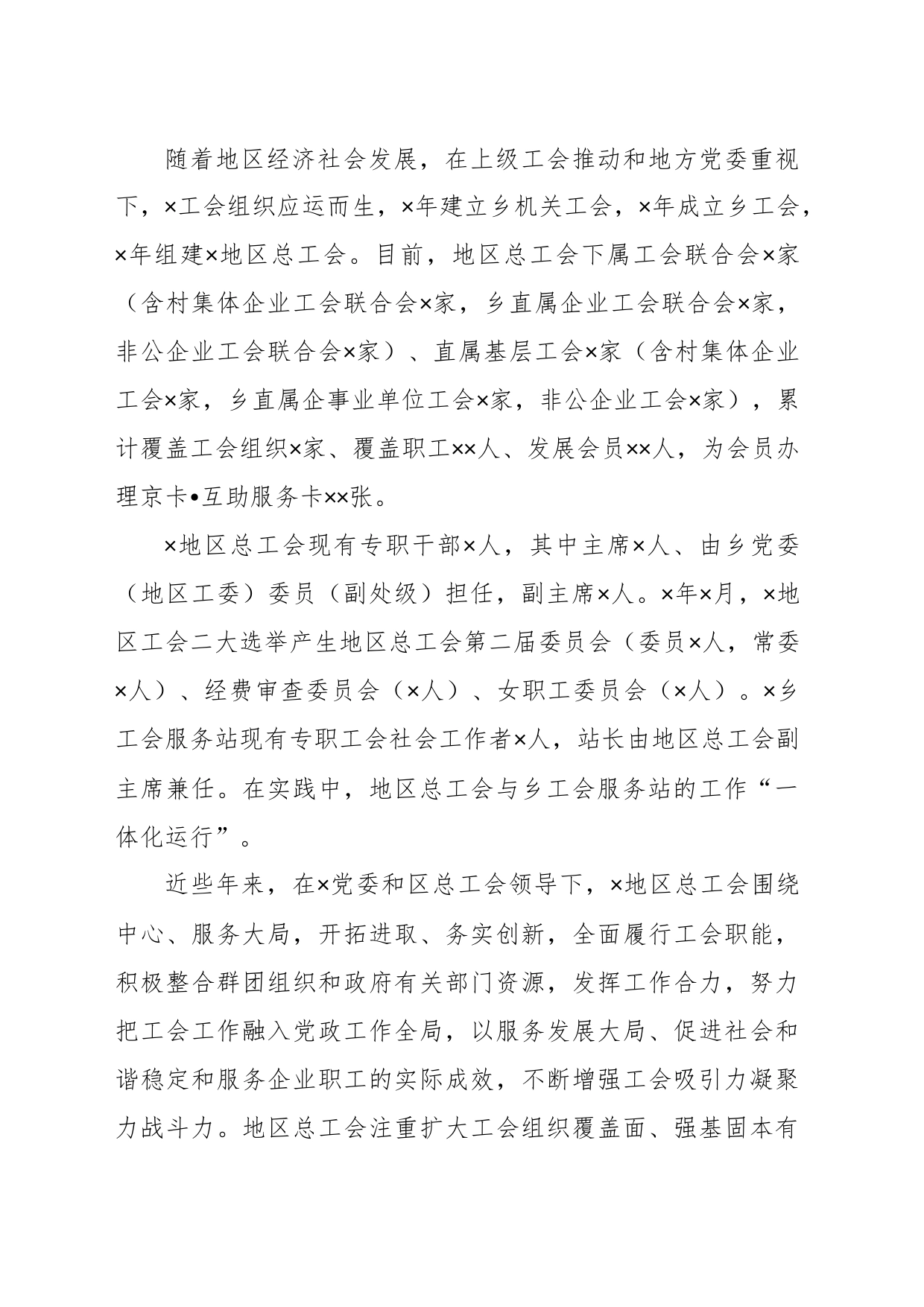 随着地区经济社会发展，在上级工会推动和地方党委重视下，×工会组织应运而生，×年建立乡机关工会，×年成立乡工会，×年组建×地区总工会。目前，地区总工会下属工会联合会×家（含村集体企业工会联合会×家，乡直属企业工会联合会×家，非公企业工会联合会×家）、直属基层工会×家（含村集体企业工会×家，乡直属企事业单位工会×家，非公企业工会×家），累计覆盖工会组织×家、覆盖职工××人、发展会员××人，为会员办理京卡•互助服务卡××张。

×地区总工会现有专职干部×人，其中主席×人、由乡党委（地区工委）委员（副处级）担任，副主席×人。×年×月，×地区工会二大选举产生地区总工会第二届委员会（委员×人，常委×人）、经费审查委员会（×人）、女职工委员会（×人）。×乡工会服务站现有专职工会社会工作者×人，站长由地区总工会副主席兼任。在实践中，地区总工会与乡工会服务站的工作“一体化运行”。

近些年来，在×党委和区总工会领导下，×地区总工会围绕中心、服务大局，开拓进取、务实创新，全面履行工会职能，积极整合群团组织和政府有关部门资源，发挥工作合力，努力把工会工作融入党政工作全局，以服务发展大局、促进社会和谐稳定和服务企业职工的实际成效，不断增强工会吸引力凝聚力战斗力。地区总工会注重扩大工会组织覆盖面、强基固本有